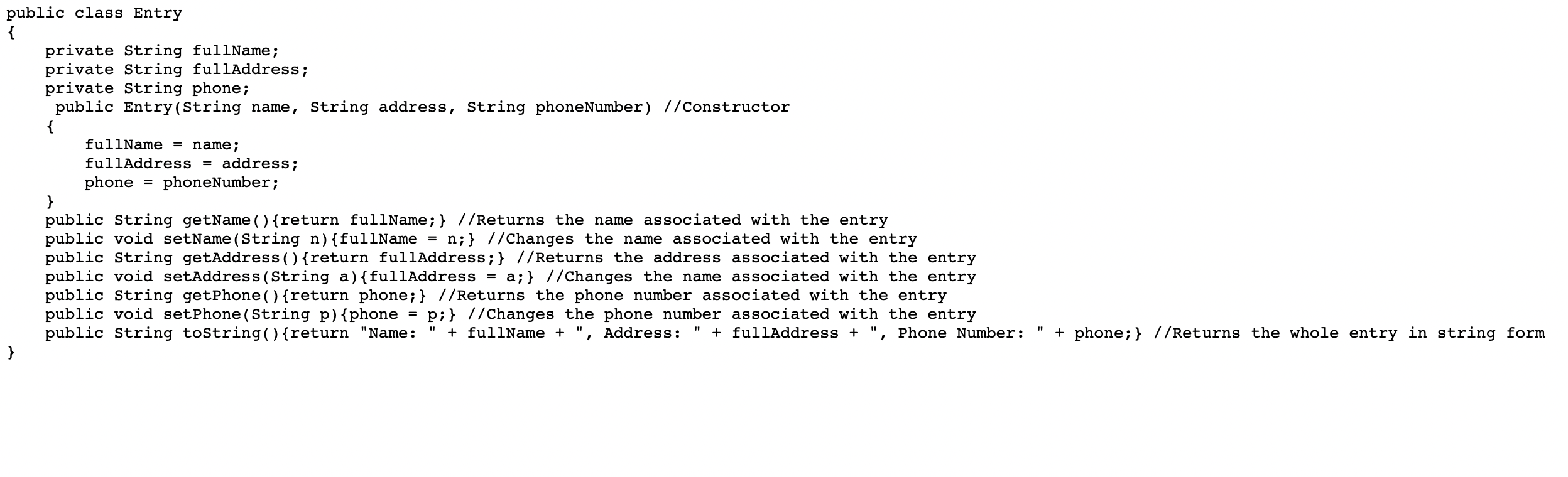 public class Entry
{
    private String fullName;
    private String fullAddress;
    private String phone;
     public Entry(String name, String address, String phoneNumber) //Constructor
    {
        fullName = name;
        fullAddress = address;
        phone = phoneNumber;
    }
    public String getName(){return fullName;} //Returns the name associated with the entry
    public void setName(String n){fullName = n;} //Changes the name associated with the entry
    public String getAddress(){return fullAddress;} //Returns the address associated with the entry
    public void setAddress(String a){fullAddress = a;} //Changes the name associated with the entry
    public String getPhone(){return phone;} //Returns the phone number associated with the entry
    public void setPhone(String p){phone = p;} //Changes the phone number associated with the entry
    public String toString(){return "Name: " + fullName + ", Address: " + fullAddress + ", Phone Number: " + phone;} //Returns the whole entry in string form
}